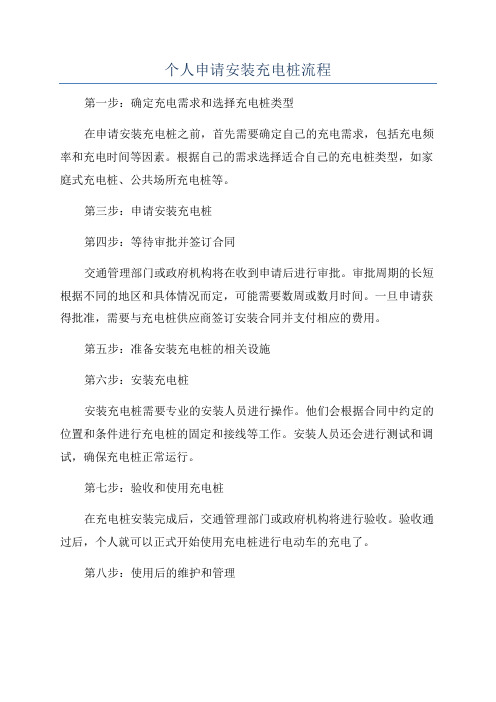 个人申请安装充电桩流程

第一步：确定充电需求和选择充电桩类型

在申请安装充电桩之前，首先需要确定自己的充电需求，包括充电频率和充电时间等因素。根据自己的需求选择适合自己的充电桩类型，如家庭式充电桩、公共场所充电桩等。

第三步：申请安装充电桩

第四步：等待审批并签订合同

交通管理部门或政府机构将在收到申请后进行审批。审批周期的长短根据不同的地区和具体情况而定，可能需要数周或数月时间。一旦申请获得批准，需要与充电桩供应商签订安装合同并支付相应的费用。

第五步：准备安装充电桩的相关设施

第六步：安装充电桩

安装充电桩需要专业的安装人员进行操作。他们会根据合同中约定的位置和条件进行充电桩的固定和接线等工作。安装人员还会进行测试和调试，确保充电桩正常运行。

第七步：验收和使用充电桩

在充电桩安装完成后，交通管理部门或政府机构将进行验收。验收通过后，个人就可以正式开始使用充电桩进行电动车的充电了。

第八步：使用后的维护和管理